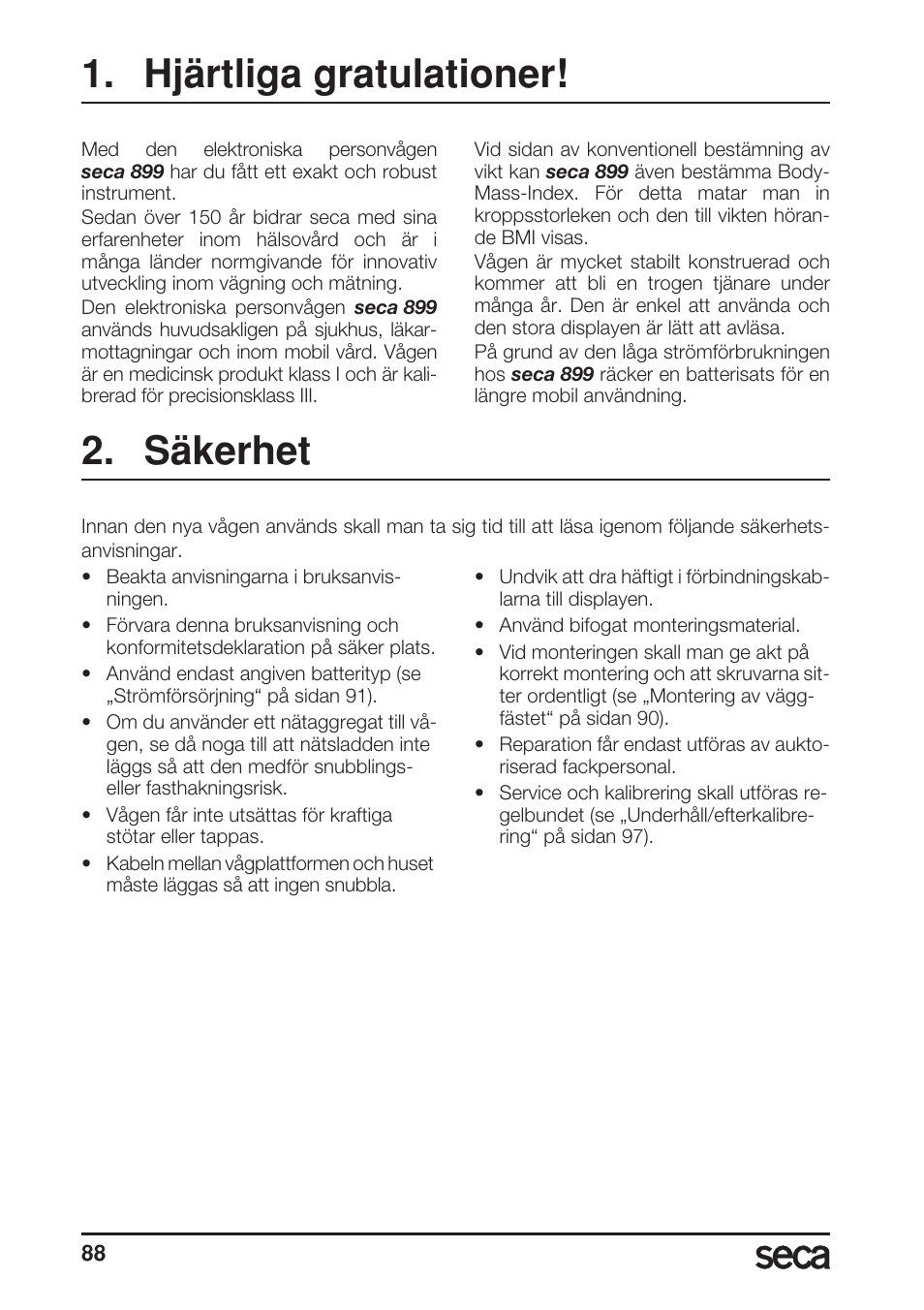 1. Hjärtliga gratulationer!

Med den elektroniska personvågen seca 899 har du fått ett exakt och robust instrument.

Sedan över 150 år bidrar seca med sina erfarenheter inom hälsovård och är i många länder normgivande för innovativ utveckling inom vägning och mätning.

Den elektroniska personvågen seca 899 används huvudsakligen på sjukhus, läkarmottagningar och inom mobil vård. Vågen är en medicinsk produkt klass I och är kalibrerad för precisionsklass III.

Vid sidan av konventionell bestämning av vikt kan seca 899 även bestämma Body-Mass-Index. För detta matar man in kroppsstorleken och den till vikten hörande BMI visas.

Vågen är mycket stabilt konstruerad och kommer att bli en trogen tjänare under många år. Den är enkel att använda och den stora displayen är lätt att avläsa.

På grund av den låga strömförbrukningen hos seca 899 räcker en batterisats för en längre mobil användning.

2. Säkerhet

Innan den nya vågen används skall man ta sig tid till att läsa igenom följande säkerhetsanvisningar.

• Beakta anvisningarna i bruksanvisningen.
• Förvara denna bruksanvisning och konformitetsdeklaration på säker plats.
• Använd endast angiven batterityp (se „Strömförsörjning“ på sidan 91).
• Om du använder ett nätaggregat till vågen, se då noga till att nätsladden inte läggs så att den medför snubblings- eller fasthakningsrisk.
• Vågen får inte utsättas för kraftiga stötar eller tappas.
• Kabeln mellan vågplattformen och huset måste läggas så att ingen snubbla.
• Undvik att dra häftigt i förbindningskablarna till displayen.
• Använd bifogat monteringsmaterial.
• Vid monteringen skall man ge akt på korrekt montering och att skruvarna sitter ordentligt (se „Montering av väggfästet“ på sidan 90).
• Reparation får endast utföras av auktoriserad fackpersonal.
• Service och kalibrering skall utföras regelbundet (se „Underhåll/efterkalibrering“ på sidan 97).

88

seca